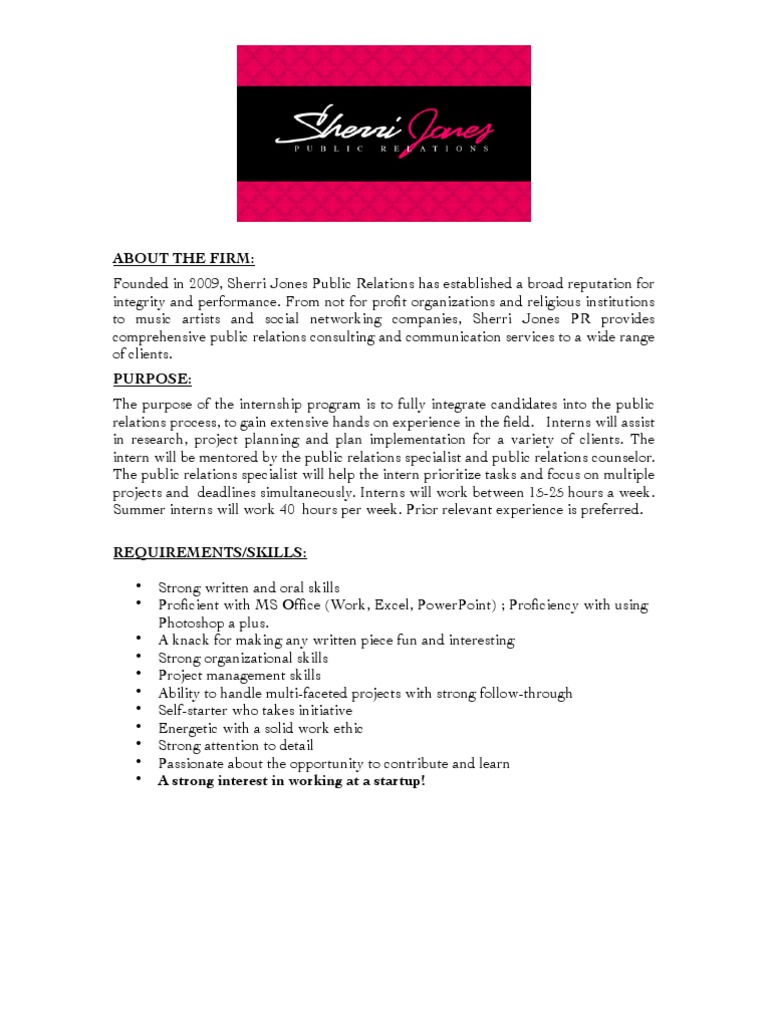 Sherri Jones
PUBLIC RELATIONS

ABOUT THE FIRM:

Founded in 2009, Sherri Jones Public Relations has established a broad reputation for integrity and performance. From not for profit organizations and religious institutions to music artists and social networking companies, Sherri Jones PR provides comprehensive public relations consulting and communication services to a wide range of clients.

PURPOSE:

The purpose of the internship program is to fully integrate candidates into the public relations process, to gain extensive hands on experience in the field. Interns will assist in research, project planning and plan implementation for a variety of clients. The intern will be mentored by the public relations specialist and public relations counselor. The public relations specialist will help the intern prioritize tasks and focus on multiple projects and deadlines simultaneously. Interns will work between 15-25 hours a week. Summer interns will work 40 hours per week. Prior relevant experience is preferred.

REQUIREMENTS/SKILLS:

• Strong written and oral skills
• Proficient with MS Office (Work, Excel, PowerPoint) ; Proficiency with using Photoshop a plus.
• A knack for making any written piece fun and interesting
• Strong organizational skills
• Project management skills
• Ability to handle multi-faceted projects with strong follow-through
• Self-starter who takes initiative
• Energetic with a solid work ethic
• Strong attention to detail
• Passionate about the opportunity to contribute and learn
• A strong interest in working at a startup!